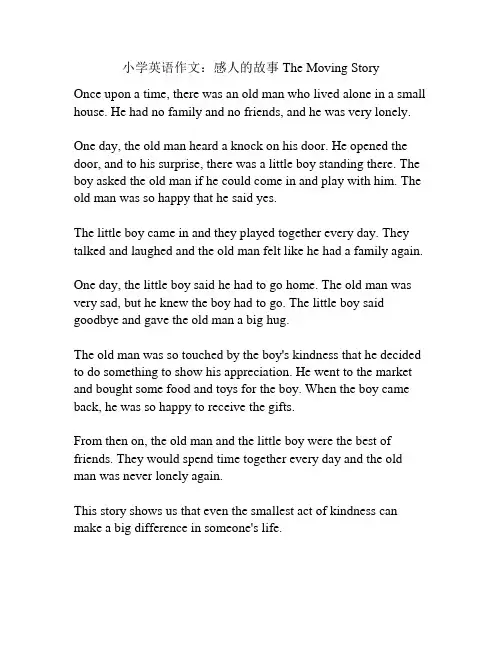 小学英语作文：感人的故事 The Moving Story

Once upon a time, there was an old man who lived alone in a small house. He had no family and no friends, and he was very lonely.

One day, the old man heard a knock on his door. He opened the door, and to his surprise, there was a little boy standing there. The boy asked the old man if he could come in and play with him. The old man was so happy that he said yes.

The little boy came in and they played together every day. They talked and laughed and the old man felt like he had a family again.

One day, the little boy said he had to go home. The old man was very sad, but he knew the boy had to go. The little boy said goodbye and gave the old man a big hug.

The old man was so touched by the boy's kindness that he decided to do something to show his appreciation. He went to the market and bought some food and toys for the boy. When the boy came back, he was so happy to receive the gifts.

From then on, the old man and the little boy were the best of friends. They would spend time together every day and the old man was never lonely again.

This story shows us that even the smallest act of kindness can make a big difference in someone's life.